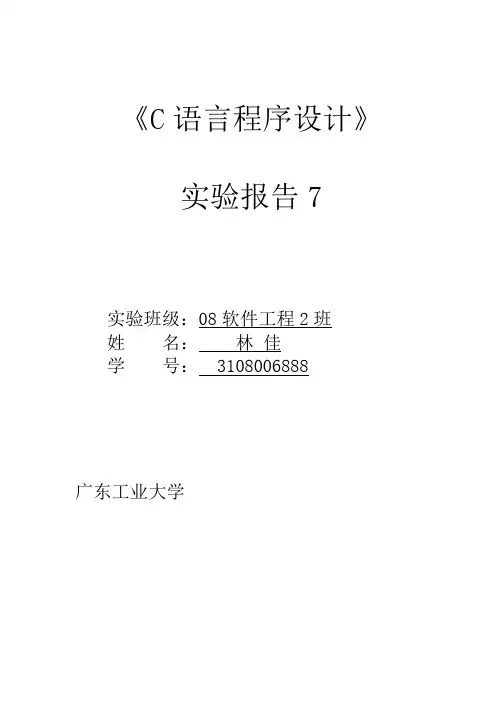 《C语言程序设计》

实验报告7

实验班级：08软件工程2班
姓 名：林 佳
学 号：3108006888

广东工业大学